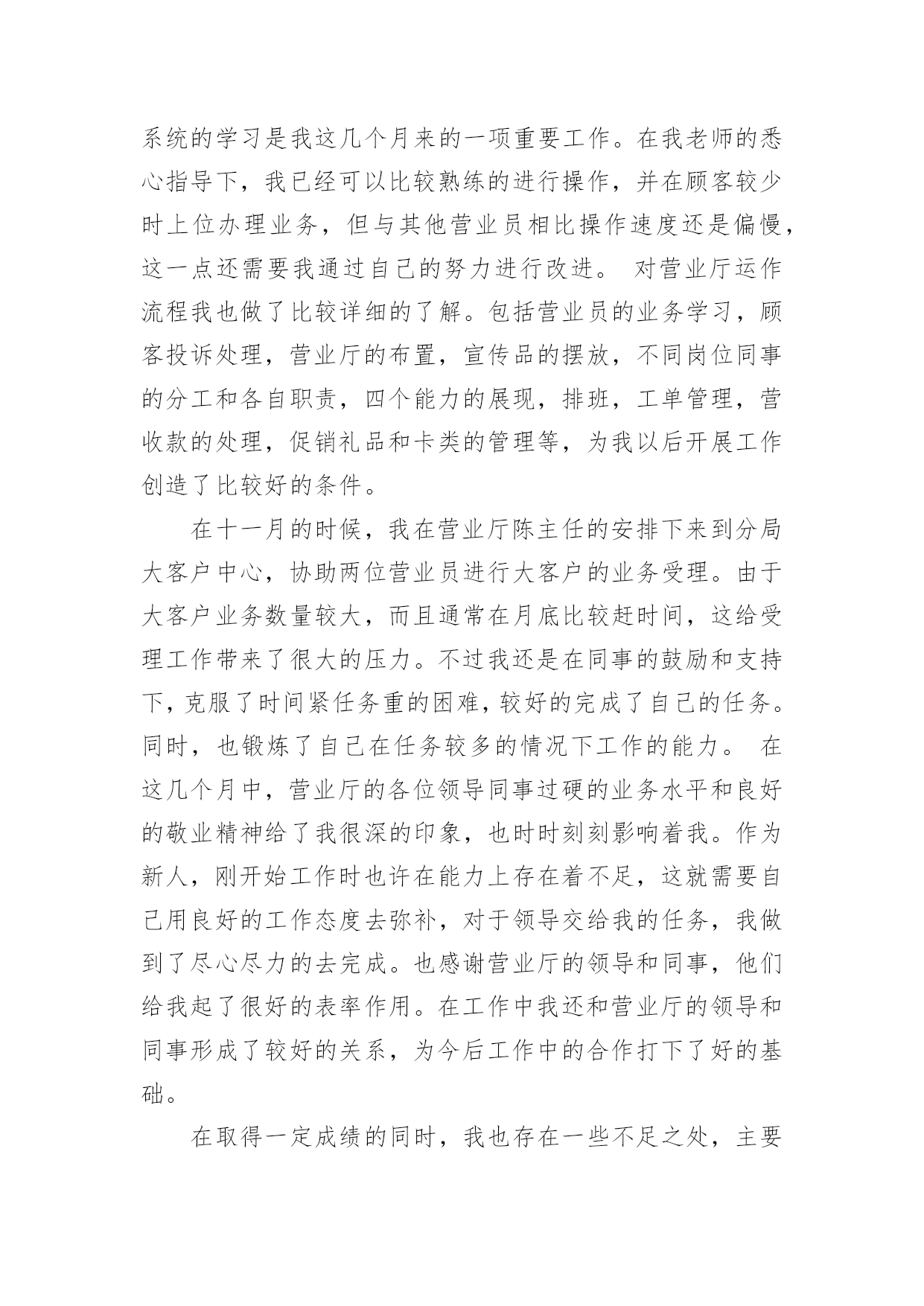 系统的学习是我这几个月来的一项重要工作。在我老师的悉心指导下，我已经可以比较熟练的进行操作，并在顾客较少时上位办理业务，但与其他营业员相比操作速度还是偏慢，这一点还需要我通过自己的努力进行改进。 对营业厅运作流程我也做了比较详细的了解。包括营业员的业务学习，顾客投诉处理，营业厅的布置，宣传品的摆放，不同岗位同事的分工和各自职责，四个能力的展现，排班，工单管理，营收款的处理，促销礼品和卡类的管理等，为我以后开展工作创造了比较好的条件。

在十一月的时候，我在营业厅陈主任的安排下来到分局大客户中心，协助两位营业员进行大客户的业务受理。由于大客户业务数量较大，而且通常在月底比较赶时间，这给受理工作带来了很大的压力。不过我还是在同事的鼓励和支持下，克服了时间紧任务重的困难，较好的完成了自己的任务。同时，也锻炼了自己在任务较多的情况下工作的能力。 在这几个月中，营业厅的各位领导同事过硬的业务水平和良好的敬业精神给了我很深的印象，也时时刻刻影响着我。作为新人，刚开始工作时也许在能力上存在着不足，这就需要自己用良好的工作态度去弥补，对于领导交给我的任务，我做到了尽心尽力的去完成。也感谢营业厅的领导和同事，他们给我起了很好的表率作用。在工作中我还和营业厅的领导和同事形成了较好的关系，为今后工作中的合作打下了好的基础。

在取得一定成绩的同时，我也存在一些不足之处，主要